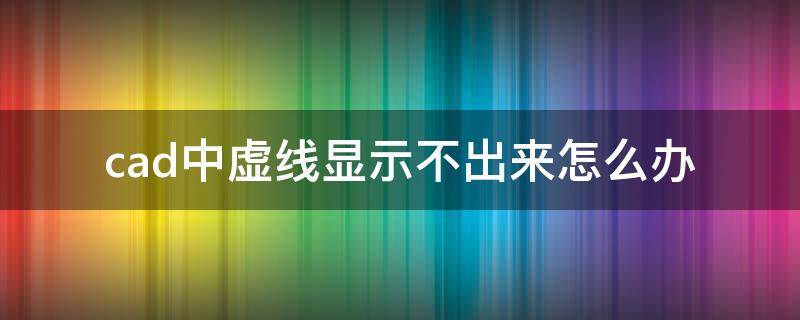 cad中虚线显示不出来怎么办